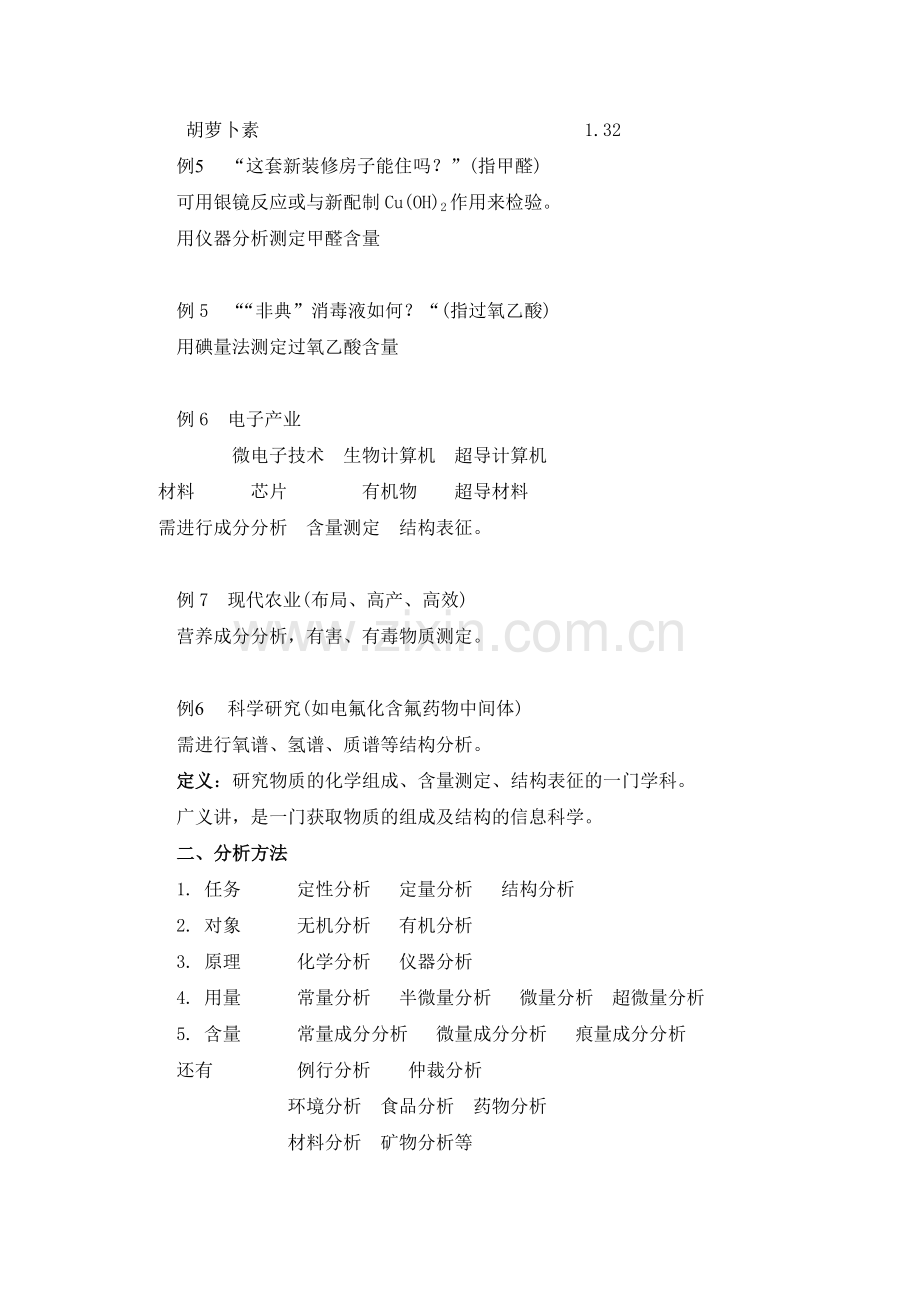 胡萝卜素 1.32

例5 “这套新装修房子能住吗？”(指甲醛)

可用银镜反应或与新配制$Cu(OH)_2$作用来检验。

用仪器分析测定甲醛含量

例5 ““非典”消毒液如何？“(指过氧乙酸)

用碘量法测定过氧乙酸含量

例6 电子产业

微电子技术 生物计算机 超导计算机

材料 芯片 有机物 超导材料

需进行成分分析 含量测定 结构表征。

例7 现代农业(布局、高产、高效)

营养成分分析，有害、有毒物质测定。

例6 科学研究(如电氟化含氟药物中间体)

需进行氧谱、氢谱、质谱等结构分析。

定义：研究物质的化学组成、含量测定、结构表征的一门学科。

广义讲，是一门获取物质的组成及结构的信息科学。

二、分析方法

1. 任务 定性分析 定量分析 结构分析

2. 对象 无机分析 有机分析

3. 原理 化学分析 仪器分析

4. 用量 常量分析 半微量分析 微量分析 超微量分析

5. 含量 常量成分分析 微量成分分析 痕量成分分析

还有 例行分析 仲裁分析

环境分析 食品分析 药物分析

材料分析 矿物分析等

www.zixin.com.cn